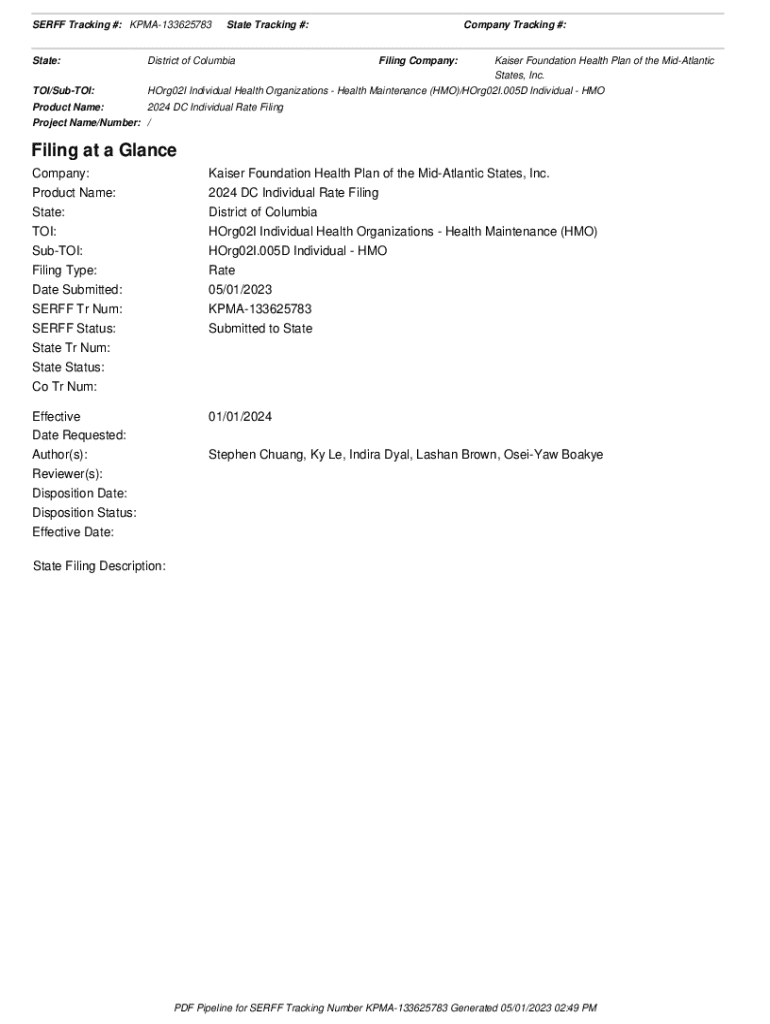 SERFF Tracking #: KPMA-133625783 State Tracking #: Company Tracking #:

State: District of Columbia Filing Company: Kaiser Foundation Health Plan of the Mid-Atlantic States, Inc.

TOI/Sub-TOI: HOrg02I Individual Health Organizations - Health Maintenance (HMO)/HOrg02I.005D Individual - HMO
Product Name: 2024 DC Individual Rate Filing
Project Name/Number: /

Filing at a Glance

Company: Kaiser Foundation Health Plan of the Mid-Atlantic States, Inc.
Product Name: 2024 DC Individual Rate Filing
State: District of Columbia
TOI: HOrg02I Individual Health Organizations - Health Maintenance (HMO)
Sub-TOI: HOrg02I.005D Individual - HMO
Filing Type: Rate
Date Submitted: 05/01/2023
SERFF Tr Num: KPMA-133625783
SERFF Status: Submitted to State
State Tr Num:
State Status:
Co Tr Num:

Effective Date Requested: 01/01/2024
Author(s): Stephen Chuang, Ky Le, Indira Dyal, Lashan Brown, Osei-Yaw Boakye
Reviewer(s):
Disposition Date:
Disposition Status:
Effective Date:

State Filing Description:

PDF Pipeline for SERFF Tracking Number KPMA-133625783 Generated 05/01/2023 02:49 PM